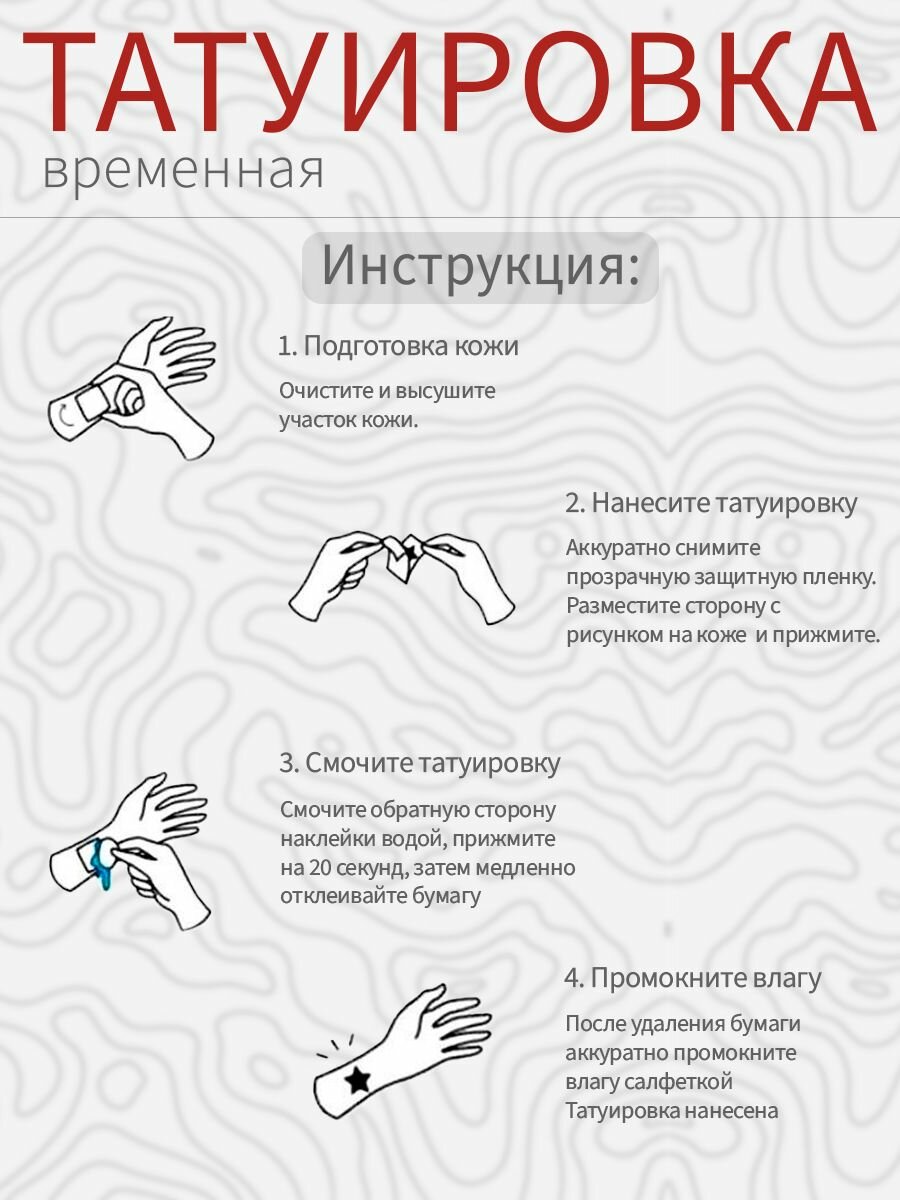 ТАТУИРОВКА
временная

Инструкция:

1. Подготовка кожи

Очистите и высушите участок кожи.

2. Нанесите татуировку

Аккуратно снимите прозрачную защитную пленку. Разместите сторону с рисунком на коже и прижмите.

3. Смочите татуировку

Смочите обратную сторону наклейки водой, прижмите на 20 секунд, затем медленно отклеивайте бумагу

4. Промокните влагу

После удаления бумаги аккуратно промокните влагу салфеткой Татуировка нанесена